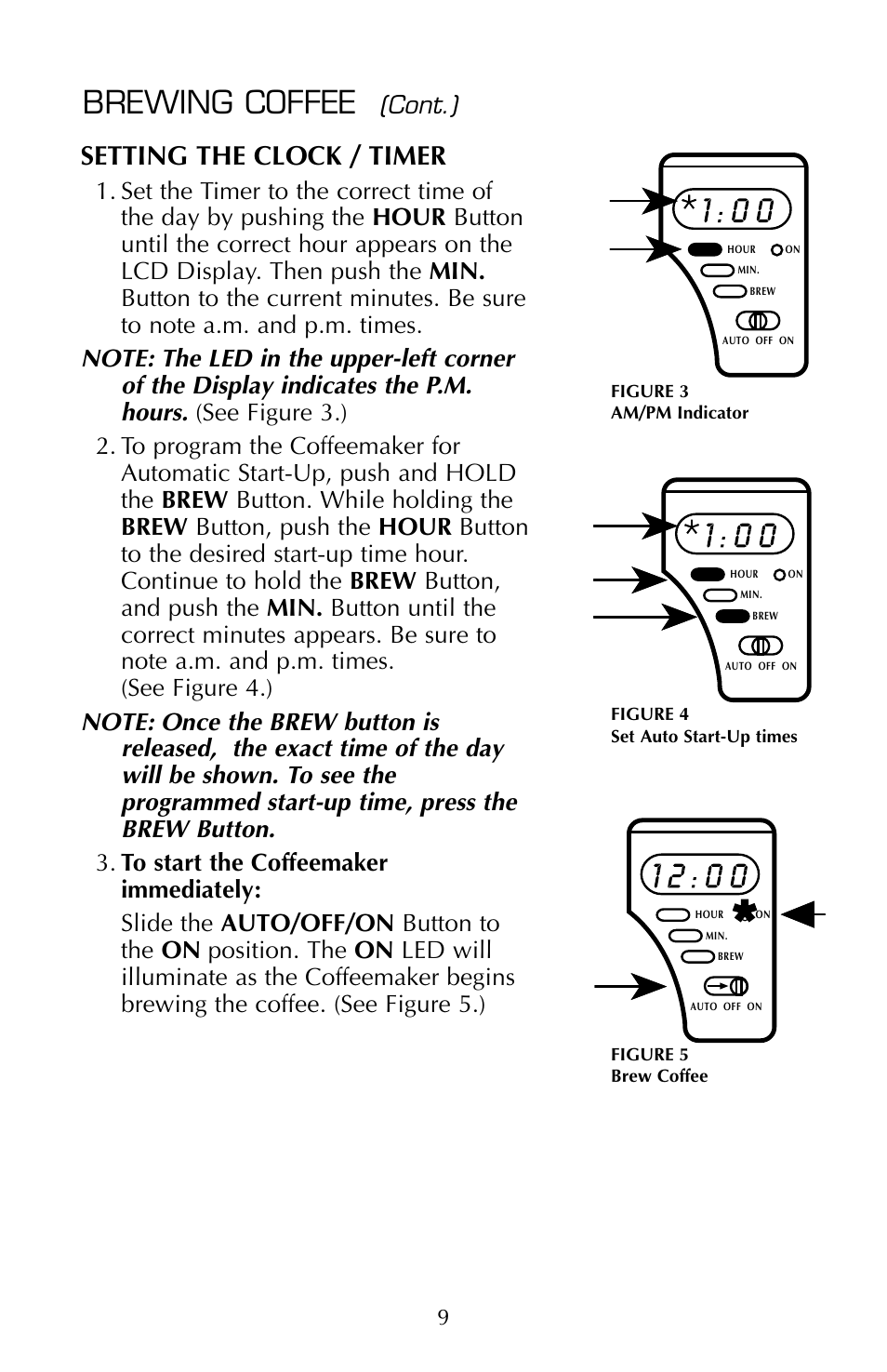 BREWING COFFEE (Cont.)

SETTING THE CLOCK / TIMER

1. Set the Timer to the correct time of the day by pushing the HOUR Button until the correct hour appears on the LCD Display. Then push the MIN. Button to the current minutes. Be sure to note a.m. and p.m. times.

NOTE: The LED in the upper-left corner of the Display indicates the P.M. hours. (See Figure 3.)

2. To program the Coffeemaker for Automatic Start-Up, push and HOLD the BREW Button. While holding the BREW Button, push the HOUR Button to the desired start-up time hour. Continue to hold the BREW Button, and push the MIN. Button until the correct minutes appears. Be sure to note a.m. and p.m. times. (See Figure 4.)

NOTE: Once the BREW button is released, the exact time of the day will be shown. To see the programmed start-up time, press the BREW Button.

3. To start the Coffeemaker immediately:

Slide the AUTO/OFF/ON Button to the ON position. The ON LED will illuminate as the Coffeemaker begins brewing the coffee. (See Figure 5.)

*1:00
HOUR ON
MIN.
BREW
AUTO OFF ON

FIGURE 3
AM/PM Indicator

*1:00
HOUR ON
MIN.
BREW
AUTO OFF ON

FIGURE 4
Set Auto Start-Up times

12:00
HOUR ON
MIN.
BREW
AUTO OFF ON

FIGURE 5
Brew Coffee

9